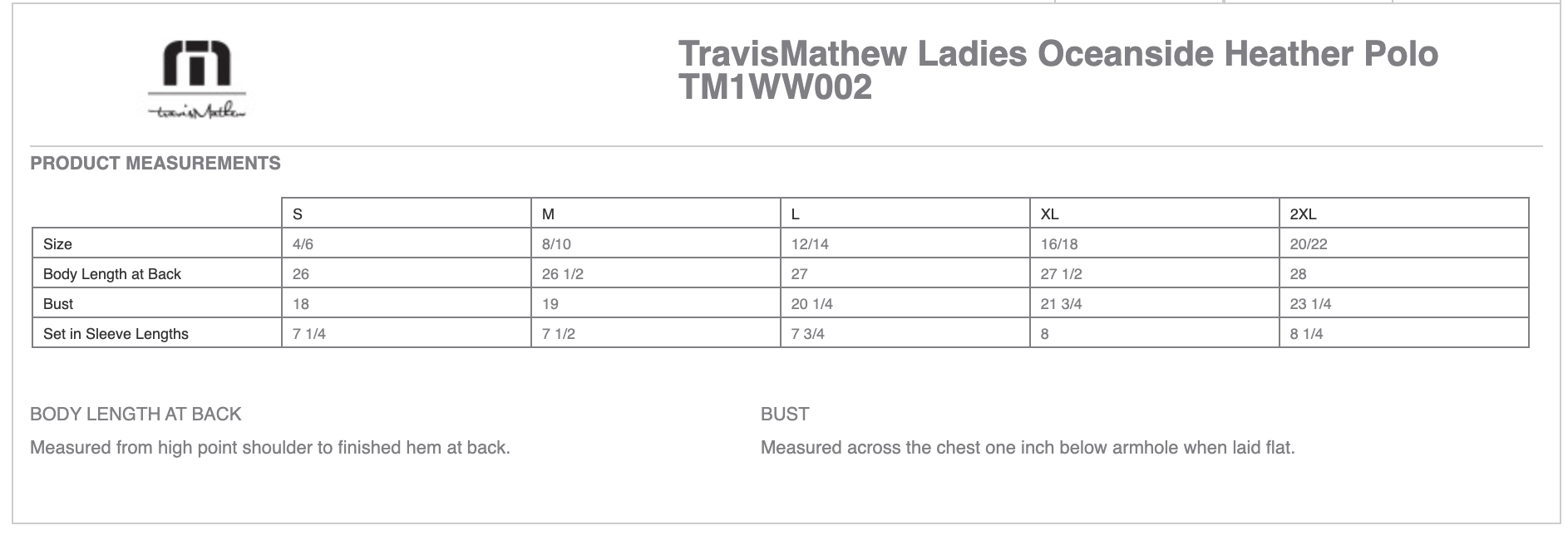 TravisMathew Ladies Oceanside Heather Polo
TM1WW002

PRODUCT MEASUREMENTS

| | S | M | L | XL | 2XL |
|---|---|---|---|---|---|
| Size | 4/6 | 8/10 | 12/14 | 16/18 | 20/22 |
| Body Length at Back | 26 | 26 1/2 | 27 | 27 1/2 | 28 |
| Bust | 18 | 19 | 20 1/4 | 21 3/4 | 23 1/4 |
| Set in Sleeve Lengths | 7 1/4 | 7 1/2 | 7 3/4 | 8 | 8 1/4 |

BODY LENGTH AT BACK

Measured from high point shoulder to finished hem at back.

BUST

Measured across the chest one inch below armhole when laid flat.